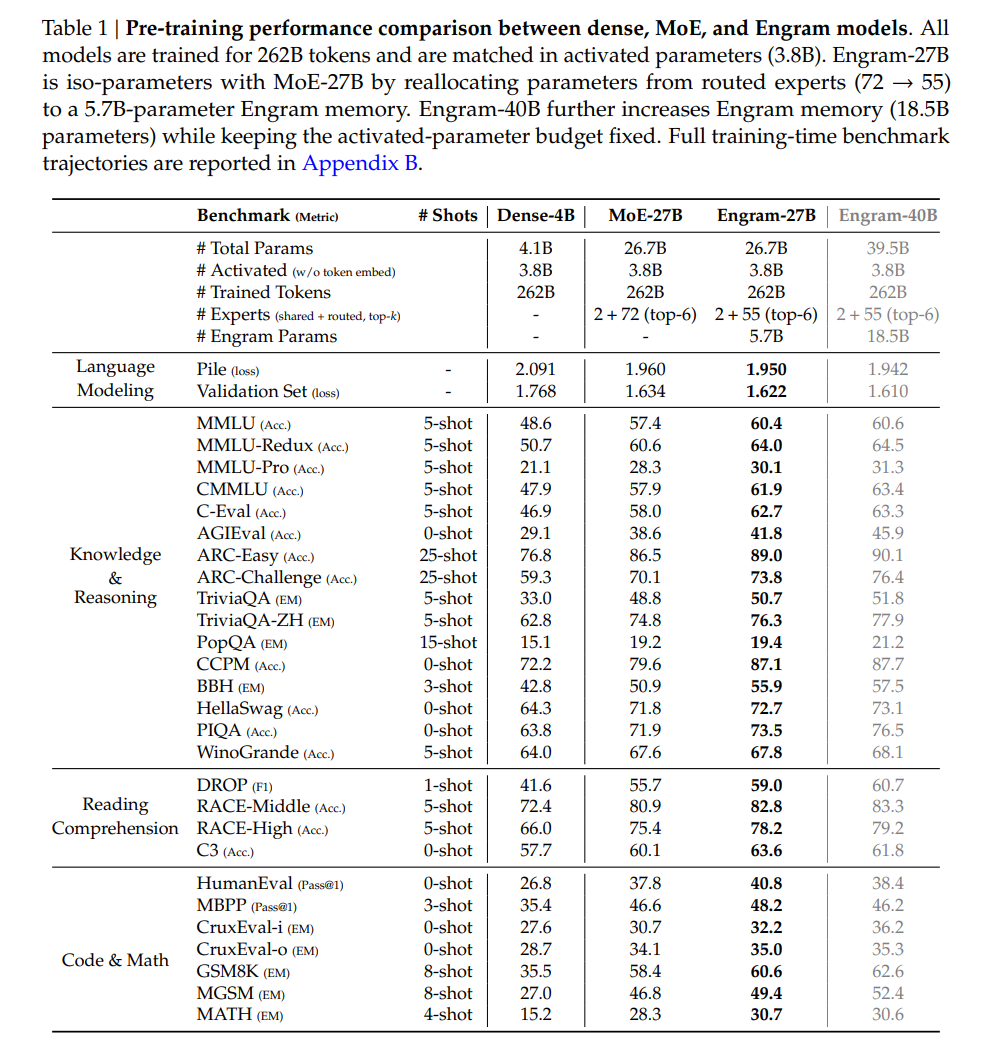 Table 1 | **Pre-training performance comparison between dense, MoE, and Engram models**. All models are trained for 262B tokens and are matched in activated parameters (3.8B). Engram-27B is iso-parameters with MoE-27B by reallocating parameters from routed experts (72 → 55) to a 5.7B-parameter Engram memory. Engram-40B further increases Engram memory (18.5B parameters) while keeping the activated-parameter budget fixed. Full training-time benchmark trajectories are reported in Appendix B.

| | Benchmark (Metric) | # Shots | Dense-4B | MoE-27B | Engram-27B | Engram-40B |
|---|---|---|---|---|---|---|
| | # Total Params | | 4.1B | 26.7B | 26.7B | 39.5B |
| | # Activated (w/o token embed) | | 3.8B | 3.8B | 3.8B | 3.8B |
| | # Trained Tokens | | 262B | 262B | 262B | 262B |
| | # Experts (shared + routed, top-k) | | - | 2 + 72 (top-6) | 2 + 55 (top-6) | 2 + 55 (top-6) |
| | # Engram Params | | - | - | 5.7B | 18.5B |
| Language Modeling | Pile (loss) | - | 2.091 | 1.960 | **1.950** | 1.942 |
| | Validation Set (loss) | - | 1.768 | 1.634 | **1.622** | 1.610 |
| Knowledge & Reasoning | MMLU (Acc.) | 5-shot | 48.6 | 57.4 | **60.4** | 60.6 |
| | MMLU-Redux (Acc.) | 5-shot | 50.7 | 60.6 | **64.0** | 64.5 |
| | MMLU-Pro (Acc.) | 5-shot | 21.1 | 28.3 | **30.1** | 31.3 |
| | CMMLU (Acc.) | 5-shot | 47.9 | 57.9 | **61.9** | 63.4 |
| | C-Eval (Acc.) | 5-shot | 46.9 | 58.0 | **62.7** | 63.3 |
| | AGIEval (Acc.) | 0-shot | 29.1 | 38.6 | **41.8** | 45.9 |
| | ARC-Easy (Acc.) | 25-shot | 76.8 | 86.5 | **89.0** | 90.1 |
| | ARC-Challenge (Acc.) | 25-shot | 59.3 | 70.1 | **73.8** | 76.4 |
| | TriviaQA (EM) | 5-shot | 33.0 | 48.8 | **50.7** | 51.8 |
| | TriviaQA-ZH (EM) | 5-shot | 62.8 | 74.8 | **76.3** | 77.9 |
| | PopQA (EM) | 15-shot | 15.1 | 19.2 | **19.4** | 21.2 |
| | CCPM (Acc.) | 0-shot | 72.2 | 79.6 | **87.1** | 87.7 |
| | BBH (EM) | 3-shot | 42.8 | 50.9 | **55.9** | 57.5 |
| | HellaSwag (Acc.) | 0-shot | 64.3 | 71.8 | **72.7** | 73.1 |
| | PIQA (Acc.) | 0-shot | 63.8 | 71.9 | **73.5** | 76.5 |
| | WinoGrande (Acc.) | 5-shot | 64.0 | 67.6 | **67.8** | 68.1 |
| Reading Comprehension | DROP (F1) | 1-shot | 41.6 | 55.7 | **59.0** | 60.7 |
| | RACE-Middle (Acc.) | 5-shot | 72.4 | 80.9 | **82.8** | 83.3 |
| | RACE-High (Acc.) | 5-shot | 66.0 | 75.4 | **78.2** | 79.2 |
| | C3 (Acc.) | 0-shot | 57.7 | 60.1 | **63.6** | 61.8 |
| Code & Math | HumanEval (Pass@1) | 0-shot | 26.8 | 37.8 | **40.8** | 38.4 |
| | MBPP (Pass@1) | 3-shot | 35.4 | 46.6 | **48.2** | 46.2 |
| | CruxEval-i (EM) | 0-shot | 27.6 | 30.7 | **32.2** | 36.2 |
| | CruxEval-o (EM) | 0-shot | 28.7 | 34.1 | **35.0** | 35.3 |
| | GSM8K (EM) | 8-shot | 35.5 | 58.4 | **60.6** | 62.6 |
| | MGSM (EM) | 8-shot | 27.0 | 46.8 | **49.4** | 52.4 |
| | MATH (EM) | 4-shot | 15.2 | 28.3 | **30.7** | 30.6 |